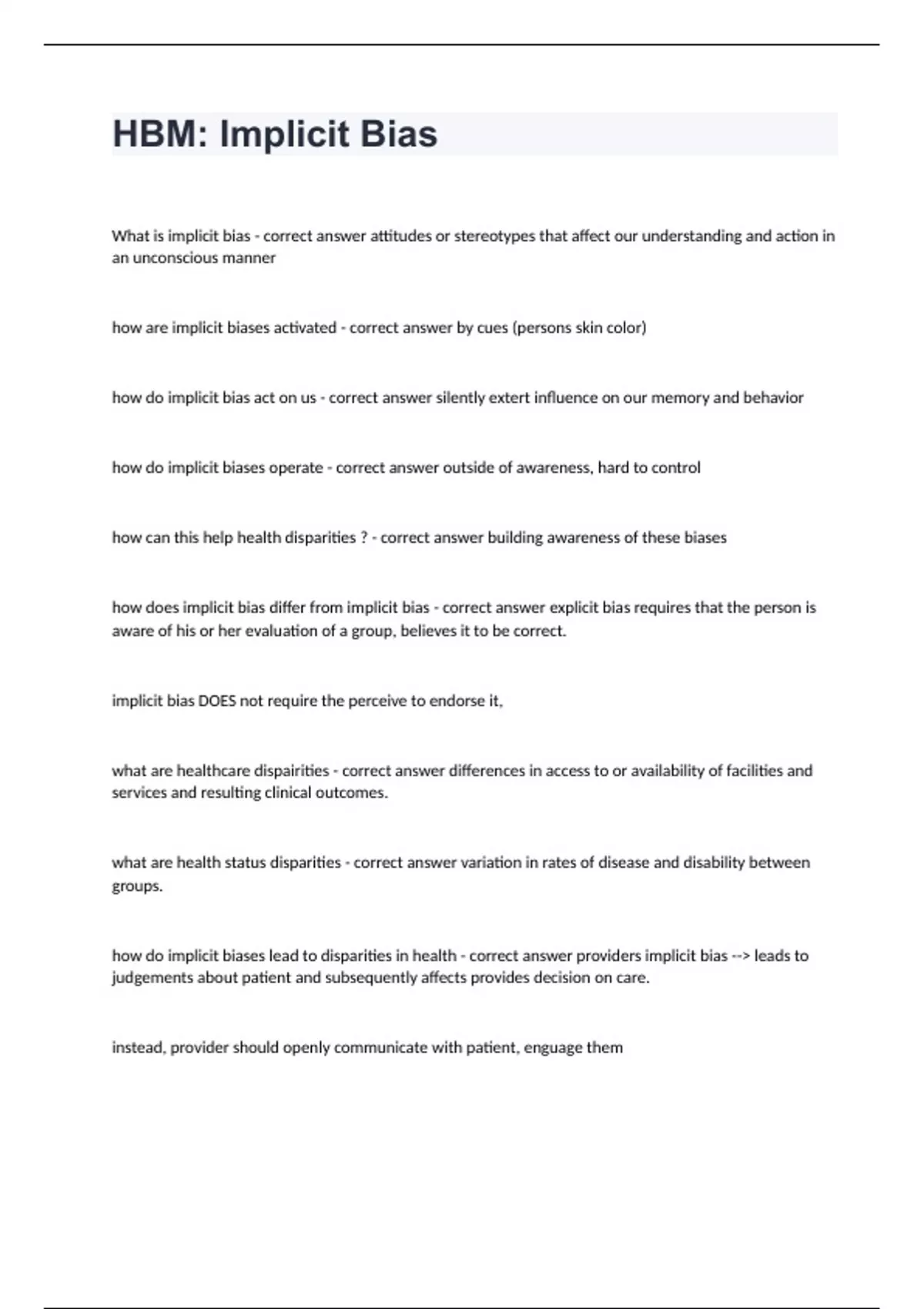 HBM: Implicit Bias

What is implicit bias - correct answer attitudes or stereotypes that affect our understanding and action in an unconscious manner

how are implicit biases activated - correct answer by cues (persons skin color)

how do implicit bias act on us - correct answer silently extert influence on our memory and behavior

how do implicit biases operate - correct answer outside of awareness, hard to control

how can this help health disparities ? - correct answer building awareness of these biases

how does implicit bias differ from implicit bias - correct answer explicit bias requires that the person is aware of his or her evaluation of a group, believes it to be correct.

implicit bias DOES not require the perceive to endorse it,

what are healthcare dispairities - correct answer differences in access to or availability of facilities and services and resulting clinical outcomes.

what are health status disparities - correct answer variation in rates of disease and disability between groups.

how do implicit biases lead to disparities in health - correct answer providers implicit bias --> leads to judgements about patient and subsequently affects provides decision on care.

instead, provider should openly communicate with patient, enguage them